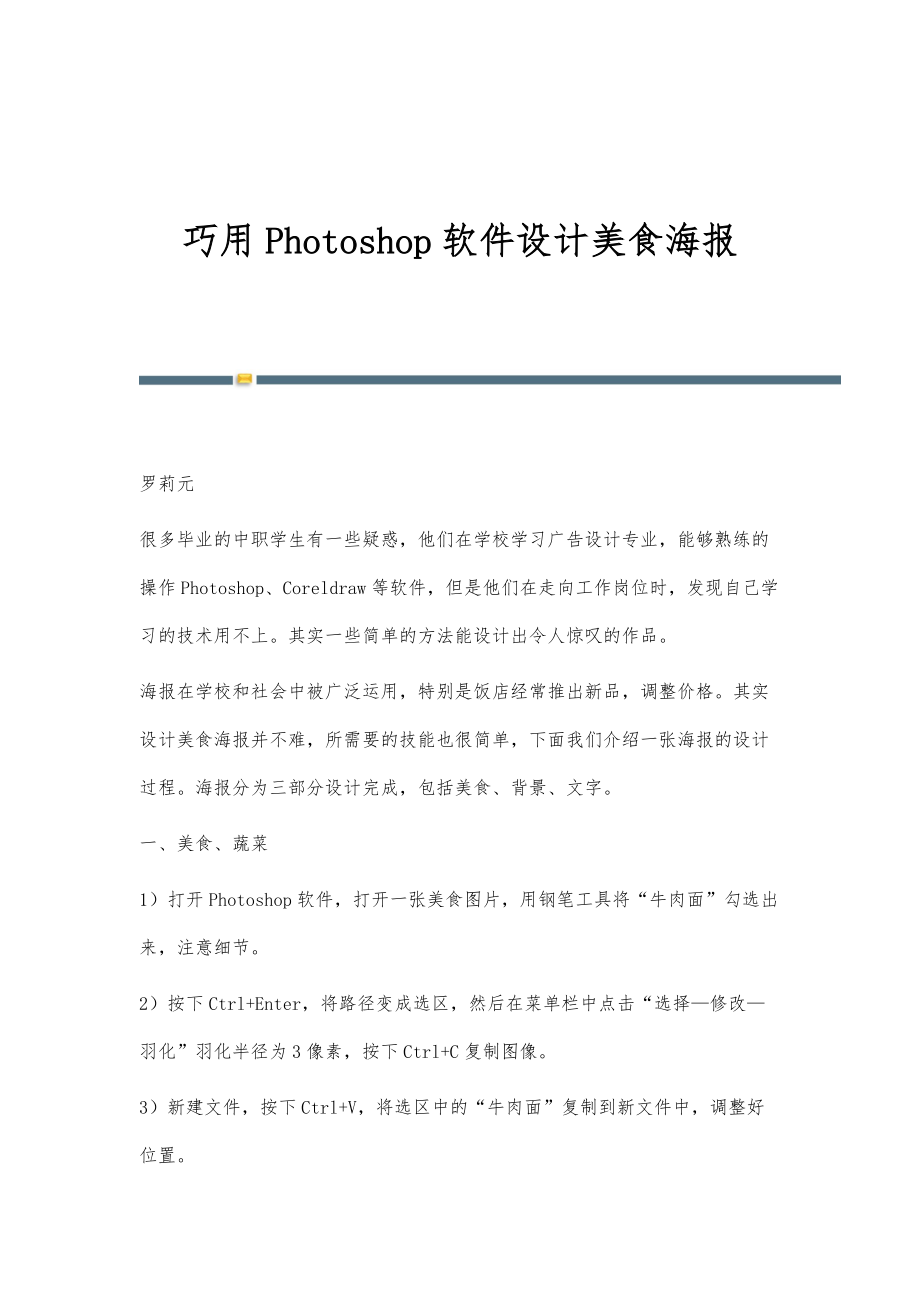 巧用Photoshop软件设计美食海报

罗莉元

很多毕业的中职学生有一些疑惑，他们在学校学习广告设计专业，能够熟练的操作Photoshop、Coreldraw等软件，但是他们在走向工作岗位时，发现自己学习的技术用不上。其实一些简单的方法能设计出令人惊叹的作品。

海报在学校和社会中被广泛运用，特别是饭店经常推出新品，调整价格。其实设计美食海报并不难，所需要的技能也很简单，下面我们介绍一张海报的设计过程。海报分为三部分设计完成，包括美食、背景、文字。

一、美食、蔬菜

1）打开Photoshop软件，打开一张美食图片，用钢笔工具将“牛肉面”勾选出来，注意细节。

2）按下Ctrl+Enter，将路径变成选区，然后在菜单栏中点击“选择—修改—羽化”羽化半径为3像素，按下Ctrl+C复制图像。

3）新建文件，按下Ctrl+V，将选区中的“牛肉面”复制到新文件中，调整好位置。